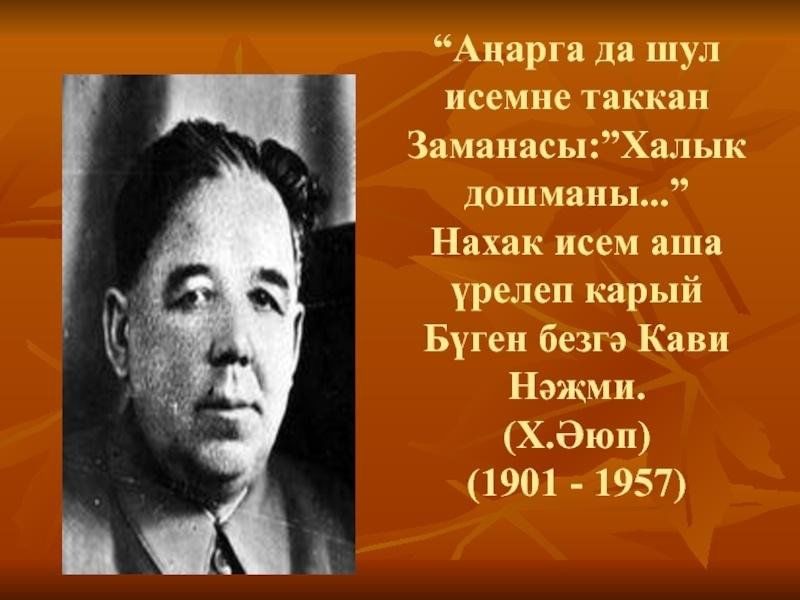 “Аңарга да шул исемне таккан Заманасы:”Халык дошманы...”
Нахак исем аша үрелеп карый Бүген безгә Кави Нәҗми.
(Х.Әюп)
(1901 - 1957)